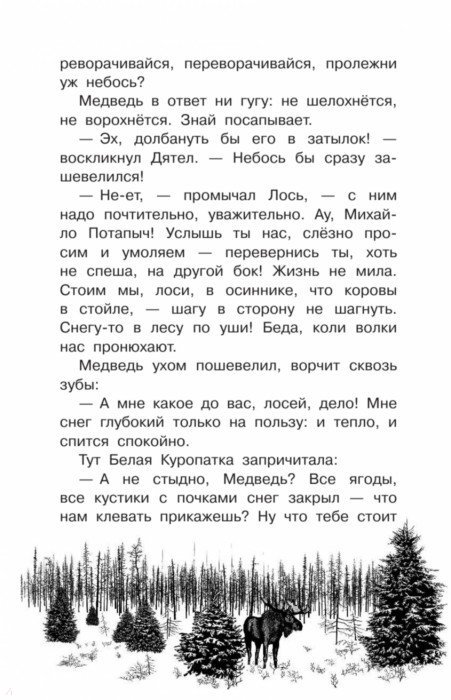 реворачивайся, переворачивайся, пролежни уж небось?

Медведь в ответ ни гугу: не шелохнётся, не ворохнётся. Знай посапывает.

— Эх, долбануть бы его в затылок! — воскликнул Дятел. — Небось бы сразу зашевелился!

— Не-ет, — промычал Лось, — с ним надо почтительно, уважительно. Ау, Михайло Потапыч! Услышь ты нас, слёзно просим и умоляем — перевернись ты, хоть не спеша, на другой бок! Жизнь не мила. Стоим мы, лоси, в осиннике, что коровы в стойле, — шагу в сторону не шагнуть. Снегу-то в лесу по уши! Беда, коли волки нас пронюхают.

Медведь ухом пошевелил, ворчит сквозь зубы:

— А мне какое до вас, лосей, дело! Мне снег глубокий только на пользу: и тепло, и спится спокойно.

Тут Белая Куропатка запричитала:

— А не стыдно, Медведь? Все ягоды, все кустики с почками снег закрыл — что нам клевать прикажешь? Ну что тебе стоит